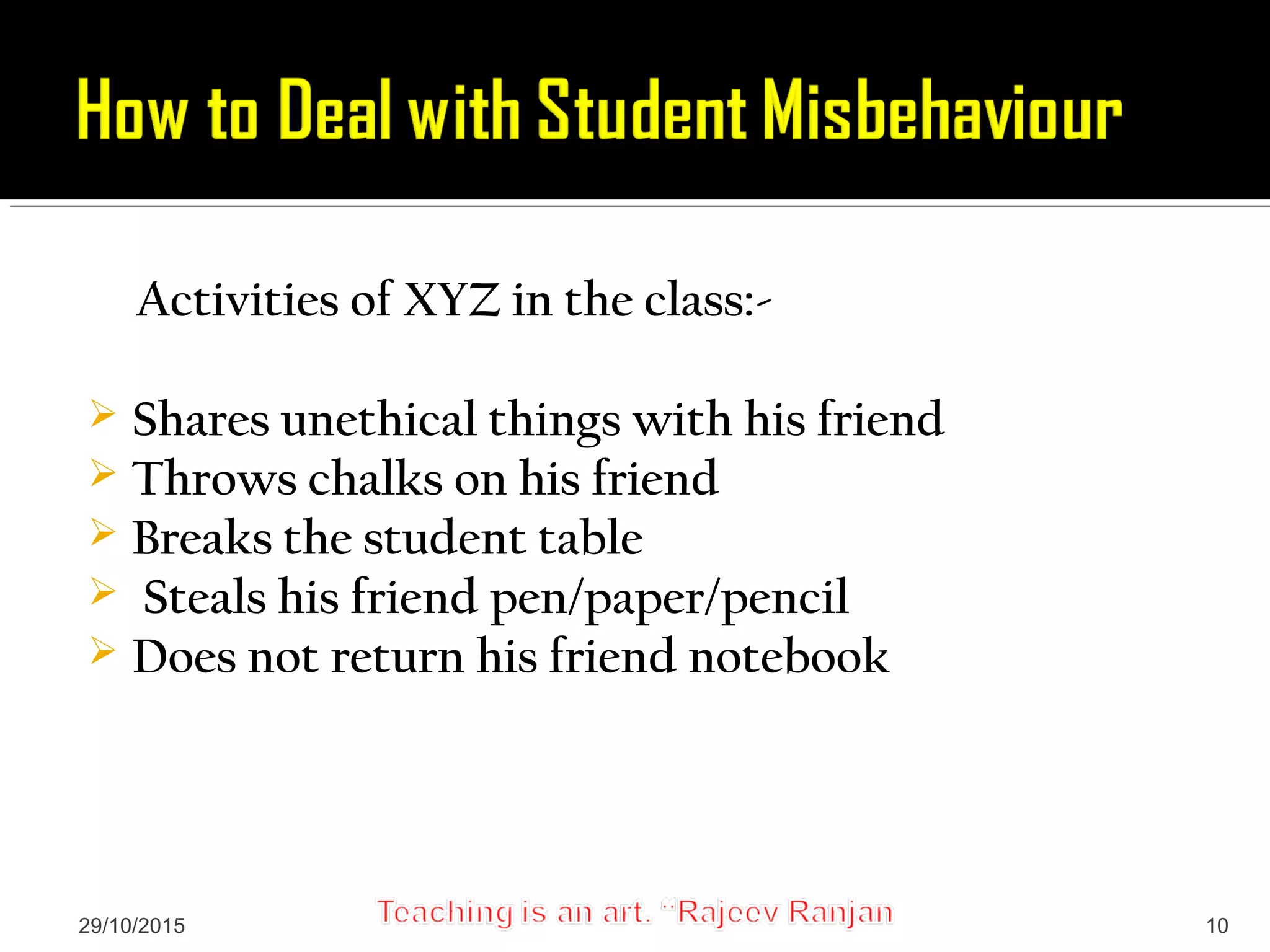 How to Deal with Student Misbehaviour

Activities of XYZ in the class:-

➢ Shares unethical things with his friend
➢ Throws chalks on his friend
➢ Breaks the student table
➢ Steals his friend pen/paper/pencil
➢ Does not return his friend notebook

29/10/2015

Teaching is an art. "Rajeev Ranjan

10